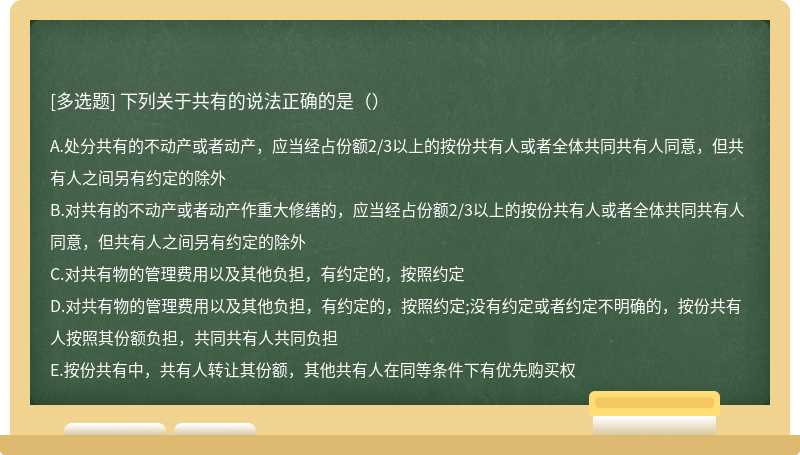 [多选题] 下列关于共有的说法正确的是（）

A.处分共有的不动产或者动产，应当经占份额2/3以上的按份共有人或者全体共同共有人同意，但共有人之间另有约定的除外
B.对共有的不动产或者动产作重大修缮的，应当经占份额2/3以上的按份共有人或者全体共同共有人同意，但共有人之间另有约定的除外
C.对共有物的管理费用以及其他负担，有约定的，按照约定
D.对共有物的管理费用以及其他负担，有约定的，按照约定;没有约定或者约定不明确的，按份共有人按照其份额负担，共同共有人共同负担
E.按份共有中，共有人转让其份额，其他共有人在同等条件下有优先购买权